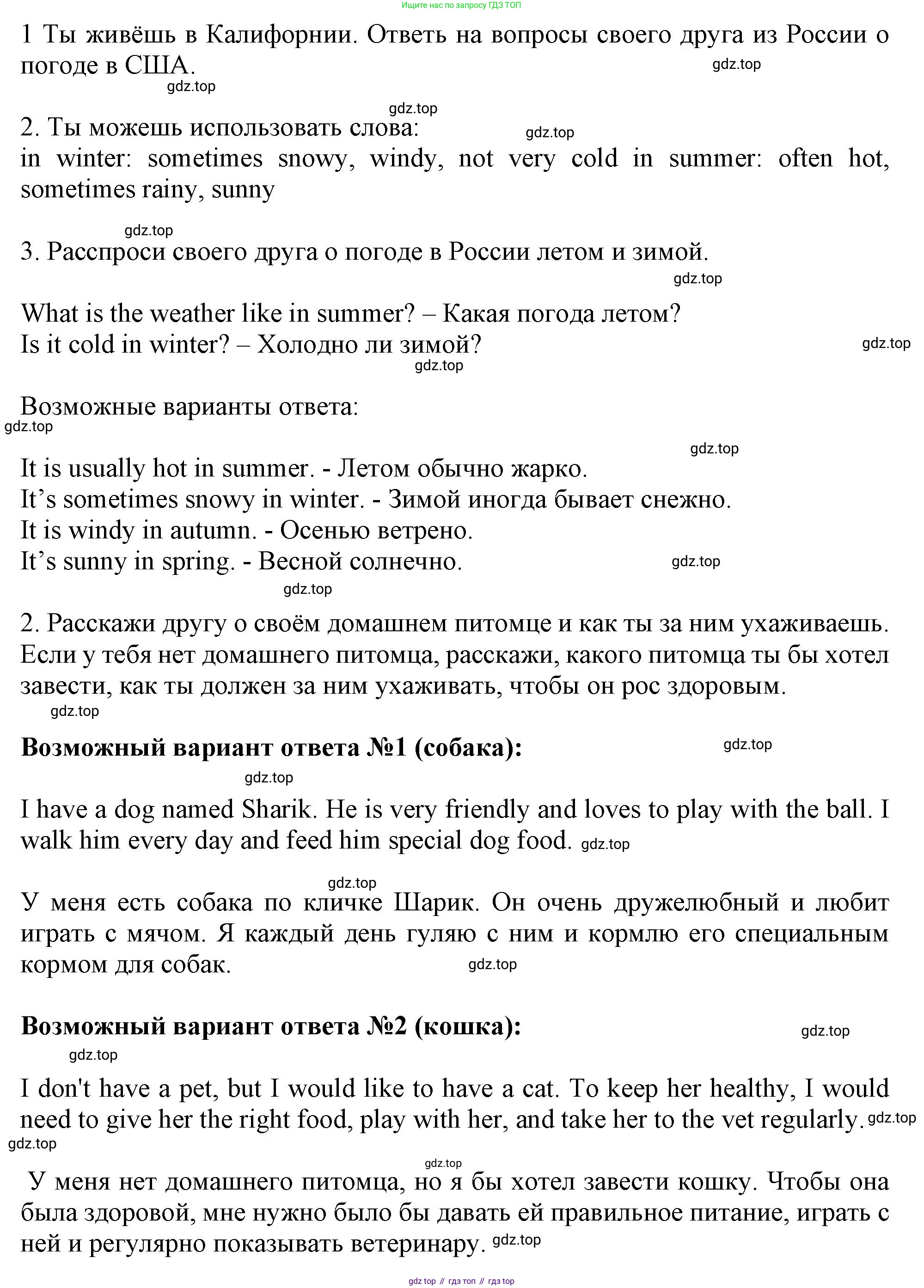 Ищите нас по запросу ГДЗ ТОП

1 Ты живёшь в Калифорнии. Ответь на вопросы своего друга из России о погоде в США. gdz.top

gdz.top

gdz.top

2. Ты можешь использовать слова: gdz.top
in winter: sometimes snowy, windy, not very cold in summer: often hot, sometimes rainy, sunny

gdz.top

3. Расспроси своего друга о погоде в России летом и зимой.

gdz.top

What is the weather like in summer? – Какая погода летом?
Is it cold in winter? – Холодно ли зимой? gdz.top

gdz.top

Возможные варианты ответа:

gdz.top

gdz.top

It is usually hot in summer. - Летом обычно жарко.
It's sometimes snowy in winter. - Зимой иногда бывает снежно.
It is windy in autumn. - Осенью ветрено.
It's sunny in spring. - Весной солнечно. gdz.top

gdz.top

2. Расскажи другу о своём домашнем питомце и как ты за ним ухаживаешь. Если у тебя нет домашнего питомца, расскажи, какого питомца ты бы хотел завести, как ты должен за ним ухаживать, чтобы он рос здоровым.

gdz.top

**Возможный вариант ответа №1 (собака):** gdz.top

gdz.top

I have a dog named Sharik. He is very friendly and loves to play with the ball. I walk him every day and feed him special dog food. gdz.top

gdz.top

У меня есть собака по кличке Шарик. Он очень дружелюбный и любит играть с мячом. Я каждый день гуляю с ним и кормлю его специальным кормом для собак. gdz.top

**Возможный вариант ответа №2 (кошка):** gdz.top

gdz.top

I don't have a pet, but I would like to have a cat. To keep her healthy, I would need to give her the right food, play with her, and take her to the vet regularly. gdz.top

gdz.top

gdz.top

У меня нет домашнего питомца, но я бы хотел завести кошку. Чтобы она была здоровой, мне нужно было бы давать ей правильное питание, играть с ней и регулярно показывать ветеринару. gdz.top

gdz top // гдз топ // гдз top